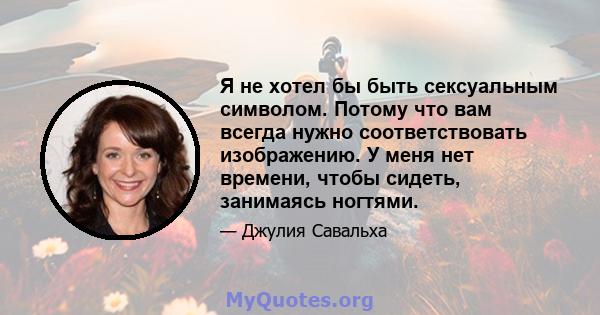 Я не хотел бы быть сексуальным символом. Потому что вам всегда нужно соответствовать изображению. У меня нет времени, чтобы сидеть, занимаясь ногтями.

— Джулия Савальха

MyQuotes.org